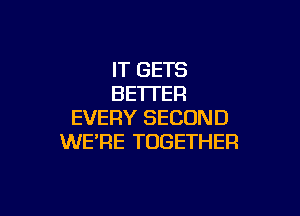 IT GETS
BETTER
EVERY SECOND
WE'RE TOGETHER